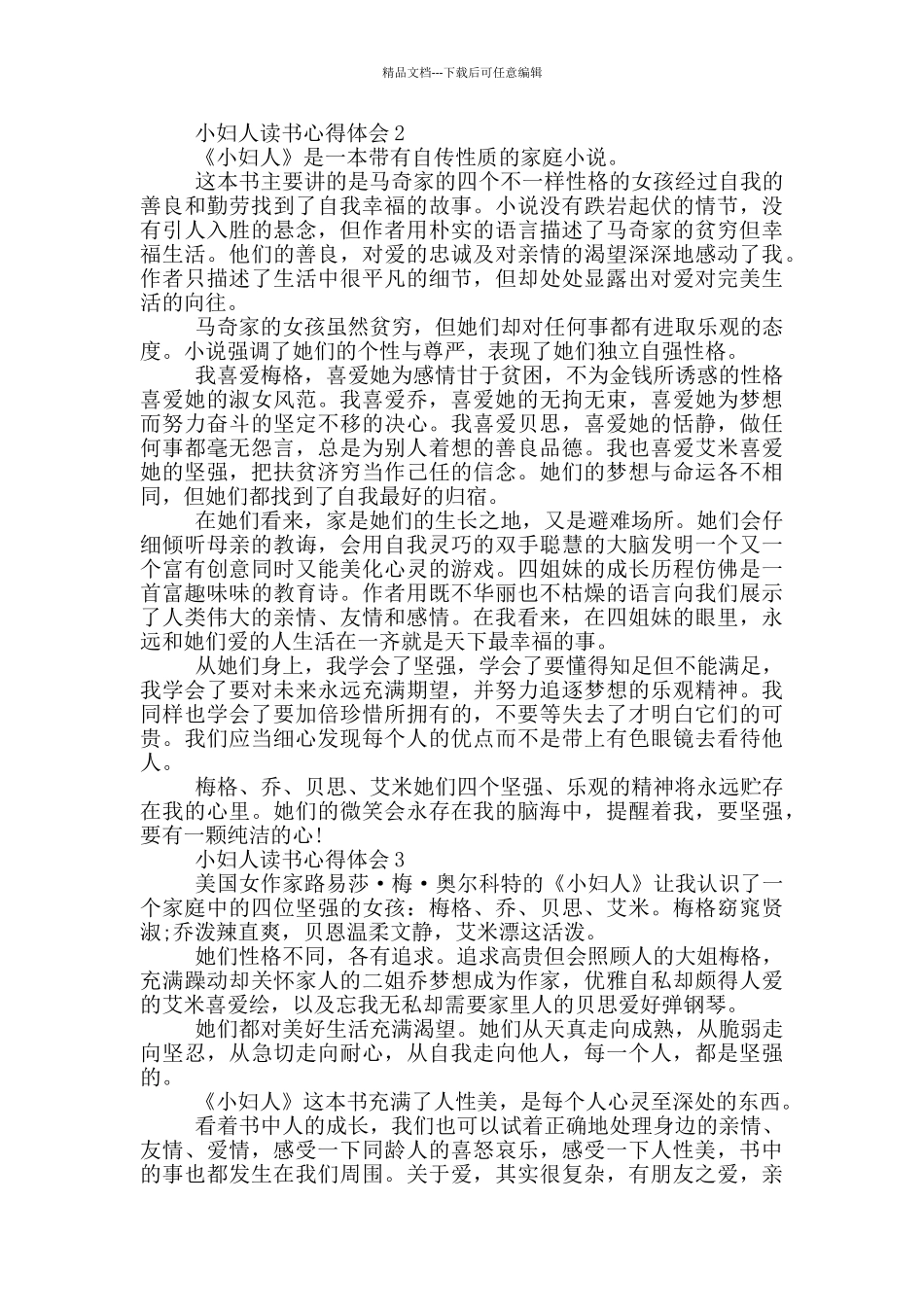 精品文档---下载后可任意编辑

小妇人读书心得体会 2

《小妇人》是一本带有自传性质的家庭小说。

这本书主要讲的是马奇家的四个不一样性格的女孩经过自我的善良和勤劳找到了自我幸福的故事。小说没有跌岩起伏的情节，没有引人入胜的悬念，但作者用朴实的语言描述了马奇家的贫穷但幸福生活。他们的善良，对爱的忠诚及对亲情的渴望深深地感动了我。作者只描述了生活中很平凡的细节，但却处处显露出对爱对完美生活的向往。

马奇家的女孩虽然贫穷，但她们却对任何事都有进取乐观的态度。小说强调了她们的个性与尊严，表现了她们独立自强性格。

我喜爱梅格，喜爱她为感情甘于贫困，不为金钱所诱惑的性格喜爱她的淑女风范。我喜爱乔，喜爱她的无拘无束，喜爱她为梦想而努力奋斗的坚定不移的决心。我喜爱贝思，喜爱她的恬静，做任何事都毫无怨言，总是为别人着想的善良品德。我也喜爱艾米喜爱她的坚强，把扶贫济穷当作己任的信念。她们的梦想与命运各不相同，但她们都找到了自我最好的归宿。

在她们看来，家是她们的生长之地，又是避难场所。她们会仔细倾听母亲的教诲，会用自我灵巧的双手聪慧的大脑发明一个又一个富有创意同时又能美化心灵的游戏。四姐妹的成长历程仿佛是一首富趣味味的教育诗。作者用既不华丽也不枯燥的语言向我们展示了人类伟大的亲情、友情和感情。在我看来，在四姐妹的眼里，永远和她们爱的人生活在一齐就是天下最幸福的事。

从她们身上，我学会了坚强，学会了要懂得知足但不能满足，我学会了要对未来永远充满期望，并努力追逐梦想的乐观精神。我同样也学会了要加倍珍惜所拥有的，不要等失去了才明白它们的可贵。我们应当细心发现每个人的优点而不是带上有色眼镜去看待他人。

梅格、乔、贝思、艾米她们四个坚强、乐观的精神将永远贮存在我的心里。她们的微笑会永存在我的脑海中，提醒着我，要坚强，要有一颗纯洁的心！

小妇人读书心得体会 3

美国女作家路易莎·梅·奥尔科特的《小妇人》让我认识了一个家庭中的四位坚强的女孩：梅格、乔、贝思、艾米。梅格窈窕贤淑;乔泼辣直爽，贝恩温柔文静，艾米漂这活泼。

她们性格不同，各有追求。追求高贵但会照顾人的大姐梅格，充满躁动却关怀家人的二姐乔梦想成为作家，优雅自私却颇得人爱的艾米喜爱绘，以及忘我无私却需要家里人的贝思爱好弹钢琴。

她们都对美好生活充满渴望。她们从天真走向成熟，从脆弱走向坚忍，从急切走向耐心，从自我走向他人，每一个人，都是坚强的。

《小妇人》这本书充满了人性美，是每个人心灵至深处的东西。

看着书中人的成长，我们也可以试着正确地处理身边的亲情、友情、爱情，感受一下同龄人的喜怒哀乐，感受一下人性美，书中的事也都发生在我们周围。关于爱，其实很复杂，有朋友之爱，亲